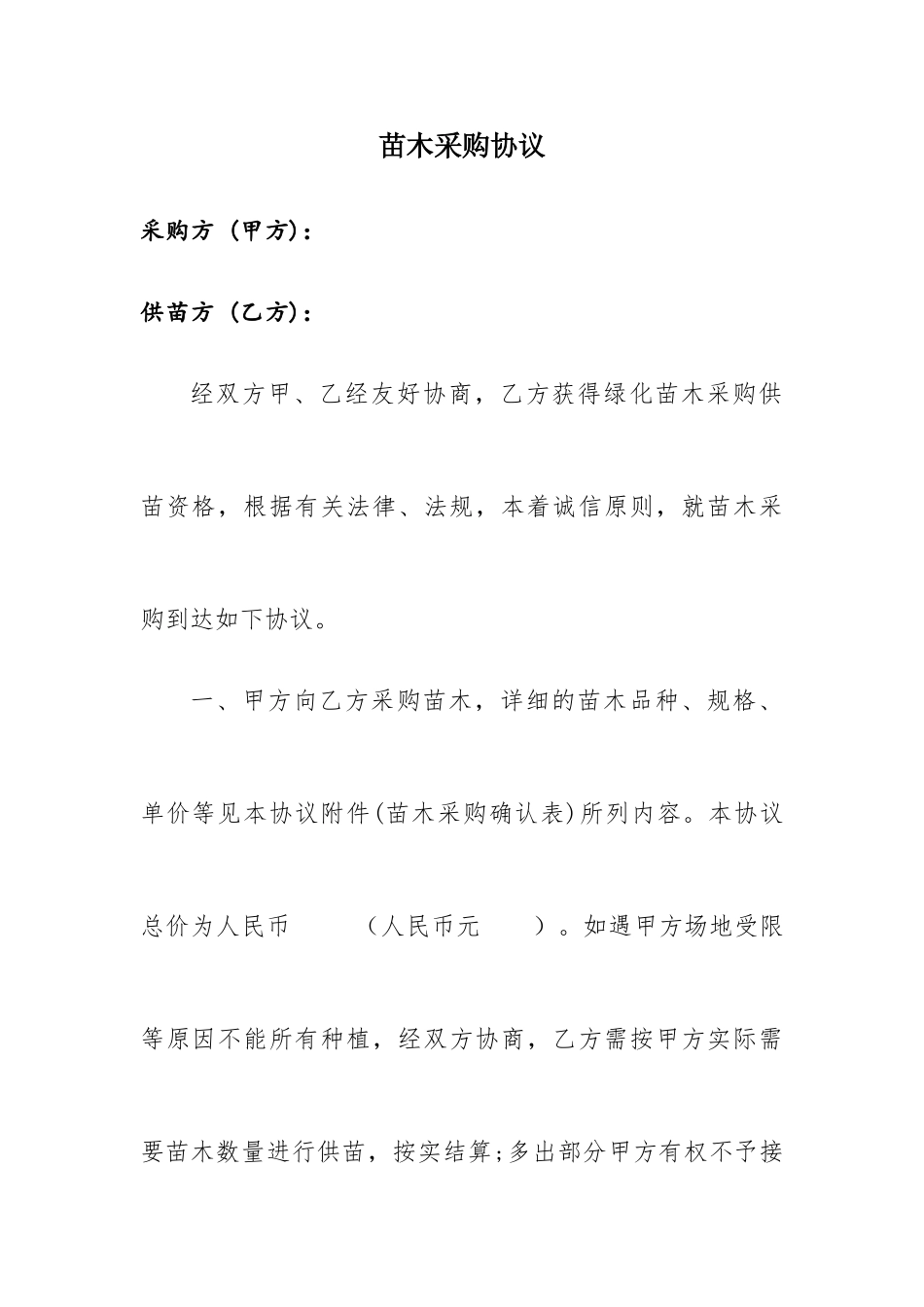 苗木采购协议

采购方（甲方）：

供苗方（乙方）：

经双方甲、乙经友好协商，乙方获得绿化苗木采购供苗资格，根据有关法律、法规，本着诚信原则，就苗木采购到达如下协议。

一、甲方向乙方采购苗木，详细的苗木品种、规格、单价等见本协议附件(苗木采购确认表)所列内容。本协议总价为人民币　　　（人民币元　　）。如遇甲方场地受限等原因不能所有种植，经双方协商，乙方需按甲方实际需要苗木数量进行供苗，按实结算;多出部分甲方有权不予接